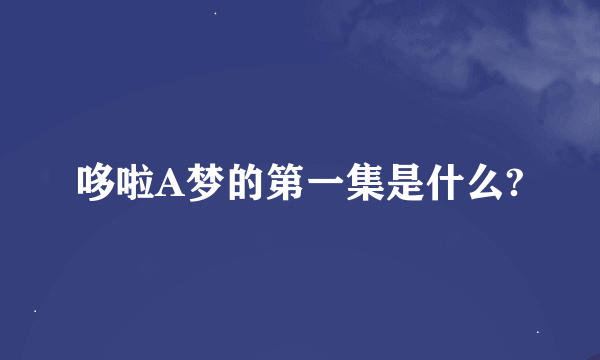 哆啦A梦的第一集是什么?